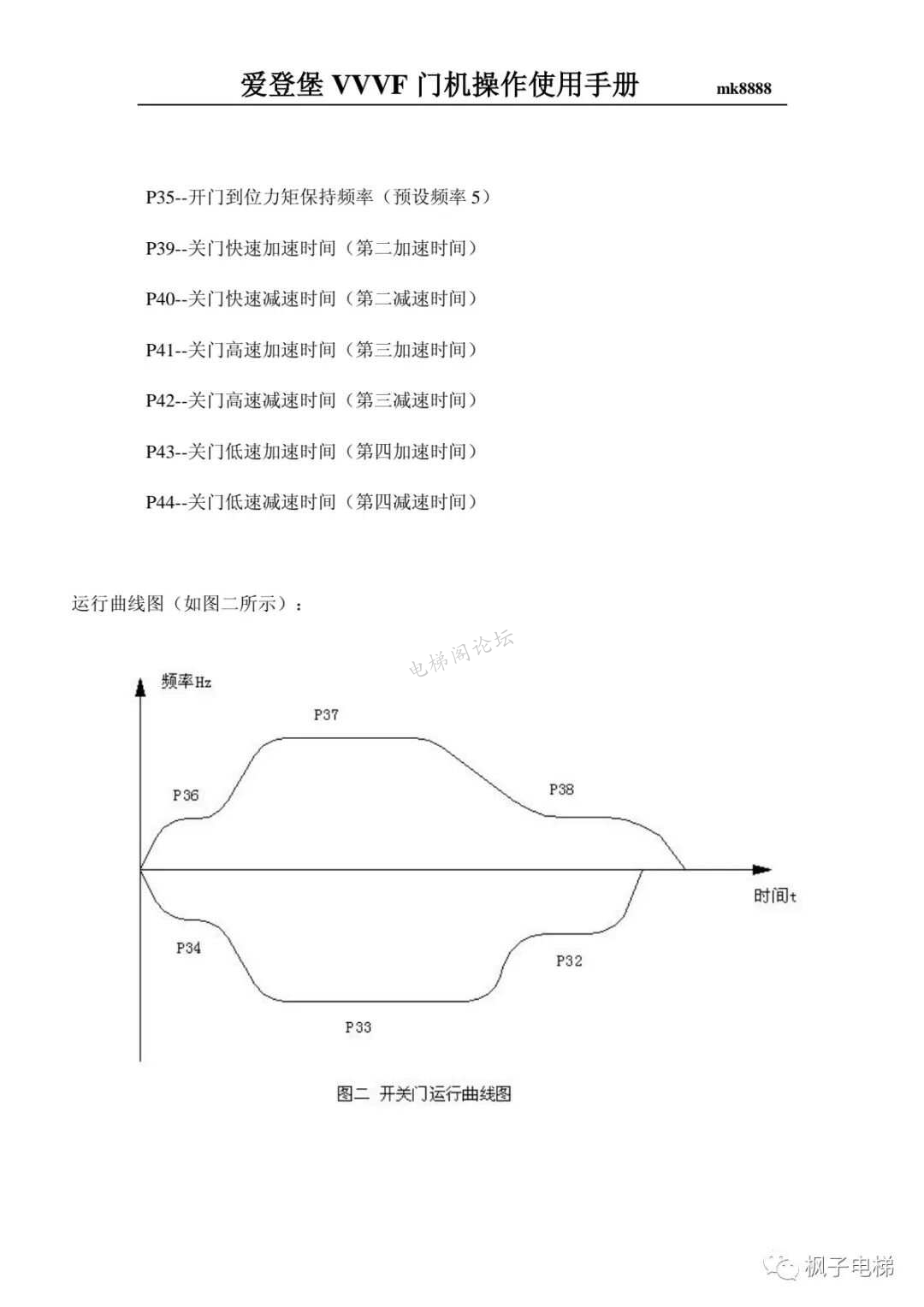 爱登堡 VVVF 门机操作使用手册 mk8888

P35--开门到位力矩保持频率（预设频率 5）

P39--关门快速加速时间（第二加速时间）

P40--关门快速减速时间（第二减速时间）

P41--关门高速加速时间（第三加速时间）

P42--关门高速减速时间（第三减速时间）

P43--关门低速加速时间（第四加速时间）

P44--关门低速减速时间（第四减速时间）

运行曲线图（如图二所示）：

电梯阁论坛

频率Hz

P37

P36

P38

时间t

P34

P32

P33

图二 开关门运行曲线图

枫子电梯